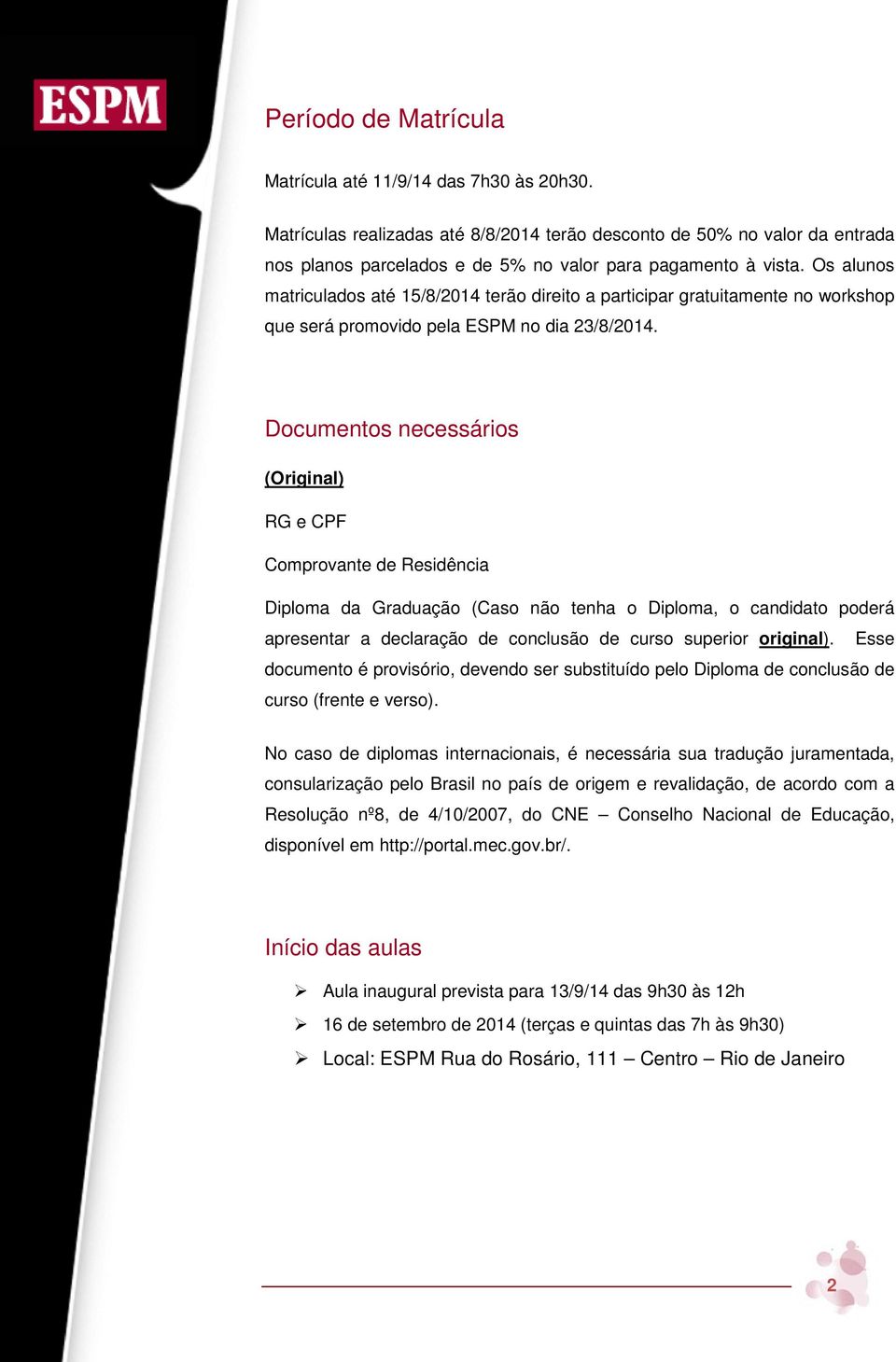 ESPM

Período de Matrícula

Matrícula até 11/9/14 das 7h30 às 20h30.

Matrículas realizadas até 8/8/2014 terão desconto de 50% no valor da entrada nos planos parcelados e de 5% no valor para pagamento à vista. Os alunos matriculados até 15/8/2014 terão direito a participar gratuitamente no workshop que será promovido pela ESPM no dia 23/8/2014.

Documentos necessários

(Original)

RG e CPF

Comprovante de Residência

Diploma da Graduação (Caso não tenha o Diploma, o candidato poderá apresentar a declaração de conclusão de curso superior original). Esse documento é provisório, devendo ser substituído pelo Diploma de conclusão de curso (frente e verso).

No caso de diplomas internacionais, é necessária sua tradução juramentada, consularização pelo Brasil no país de origem e revalidação, de acordo com a Resolução nº8, de 4/10/2007, do CNE – Conselho Nacional de Educação, disponível em http://portal.mec.gov.br/.

Início das aulas

➢ Aula inaugural prevista para 13/9/14 das 9h30 às 12h
➢ 16 de setembro de 2014 (terças e quintas das 7h às 9h30)
➢ Local: ESPM Rua do Rosário, 111 – Centro – Rio de Janeiro

2